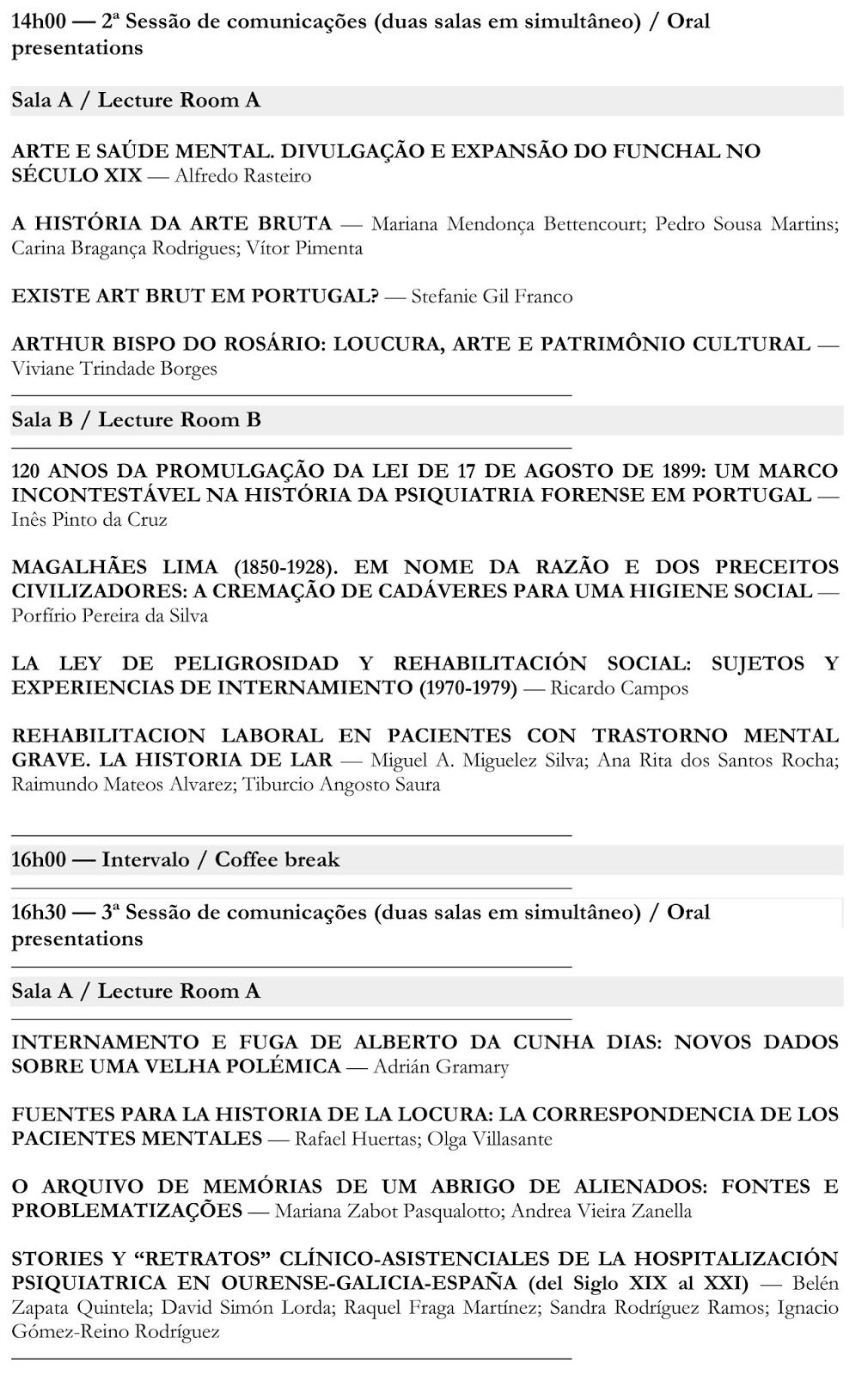 14h00 — 2ª Sessão de comunicações (duas salas em simultâneo) / Oral presentations

Sala A / Lecture Room A

ARTE E SAÚDE MENTAL. DIVULGAÇÃO E EXPANSÃO DO FUNCHAL NO SÉCULO XIX — Alfredo Rasteiro

A HISTÓRIA DA ARTE BRUTA — Mariana Mendonça Bettencourt; Pedro Sousa Martins; Carina Bragança Rodrigues; Vítor Pimenta

EXISTE ART BRUT EM PORTUGAL? — Stefanie Gil Franco

ARTHUR BISPO DO ROSÁRIO: LOUCURA, ARTE E PATRIMÔNIO CULTURAL — Viviane Trindade Borges

Sala B / Lecture Room B

120 ANOS DA PROMULGAÇÃO DA LEI DE 17 DE AGOSTO DE 1899: UM MARCO INCONTESTÁVEL NA HISTÓRIA DA PSIQUIATRIA FORENSE EM PORTUGAL — Inês Pinto da Cruz

MAGALHÃES LIMA (1850-1928). EM NOME DA RAZÃO E DOS PRECEITOS CIVILIZADORES: A CREMAÇÃO DE CADÁVERES PARA UMA HIGIENE SOCIAL — Porfírio Pereira da Silva

LA LEY DE PELIGROSIDAD Y REHABILITACIÓN SOCIAL: SUJETOS Y EXPERIENCIAS DE INTERNAMIENTO (1970-1979) — Ricardo Campos

REHABILITACION LABORAL EN PACIENTES CON TRASTORNO MENTAL GRAVE. LA HISTORIA DE LAR — Miguel A. Miguelez Silva; Ana Rita dos Santos Rocha; Raimundo Mateos Alvarez; Tiburcio Angosto Saura

16h00 — Intervalo / Coffee break

16h30 — 3ª Sessão de comunicações (duas salas em simultâneo) / Oral presentations

Sala A / Lecture Room A

INTERNAMENTO E FUGA DE ALBERTO DA CUNHA DIAS: NOVOS DADOS SOBRE UMA VELHA POLÉMICA — Adrián Gramary

FUENTES PARA LA HISTORIA DE LA LOCURA: LA CORRESPONDENCIA DE LOS PACIENTES MENTALES — Rafael Huertas; Olga Villasante

O ARQUIVO DE MEMÓRIAS DE UM ABRIGO DE ALIENADOS: FONTES E PROBLEMATIZAÇÕES — Mariana Zabot Pasqualotto; Andrea Vieira Zanella

STORIES Y “RETRATOS” CLÍNICO-ASISTENCIALES DE LA HOSPITALIZACIÓN PSIQUIATRICA EN OURENSE-GALICIA-ESPAÑA (del Siglo XIX al XXI) — Belén Zapata Quintela; David Simón Lorda; Raquel Fraga Martínez; Sandra Rodríguez Ramos; Ignacio Gómez-Reino Rodríguez